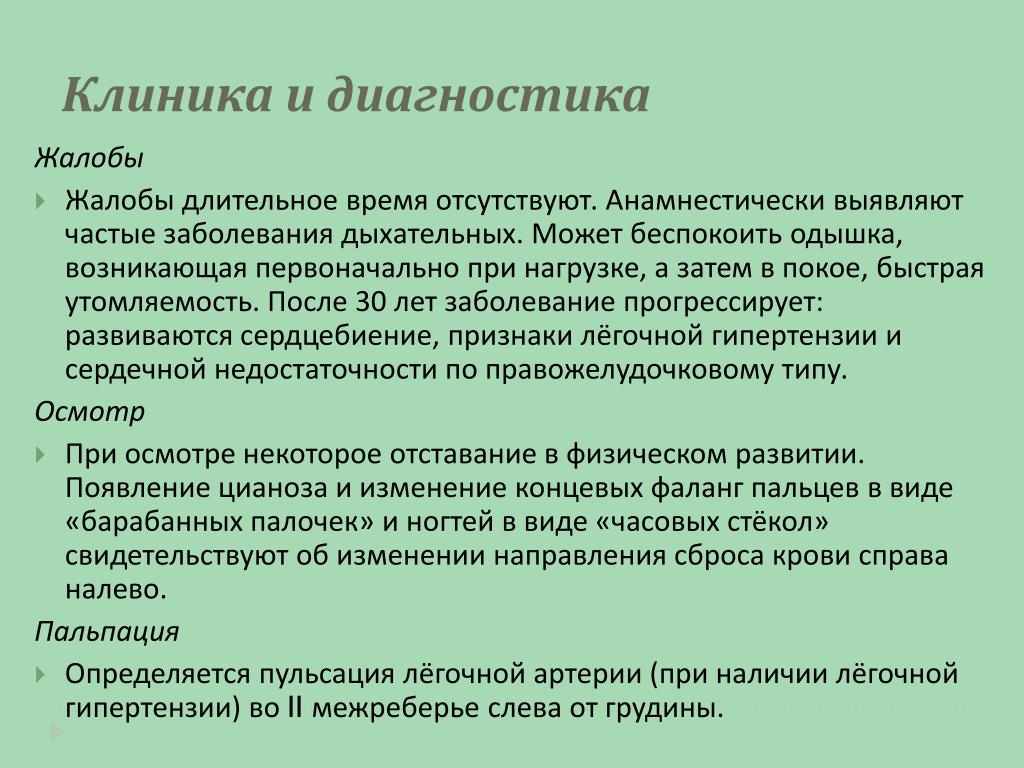 Клиника и диагностика

Жалобы

Жалобы длительное время отсутствуют. Анамнестически выявляют частые заболевания дыхательных. Может беспокоить одышка, возникающая первоначально при нагрузке, а затем в покое, быстрая утомляемость. После 30 лет заболевание прогрессирует: развиваются сердцебиение, признаки лёгочной гипертензии и сердечной недостаточности по правожелудочковому типу.

Осмотр

При осмотре некоторое отставание в физическом развитии. Появление цианоза и изменение концевых фаланг пальцев в виде «барабанных палочек» и ногтей в виде «часовых стёкол» свидетельствуют об изменении направления сброса крови справа налево.

Пальпация

Определяется пульсация лёгочной артерии (при наличии лёгочной гипертензии) во II межреберье слева от грудины.